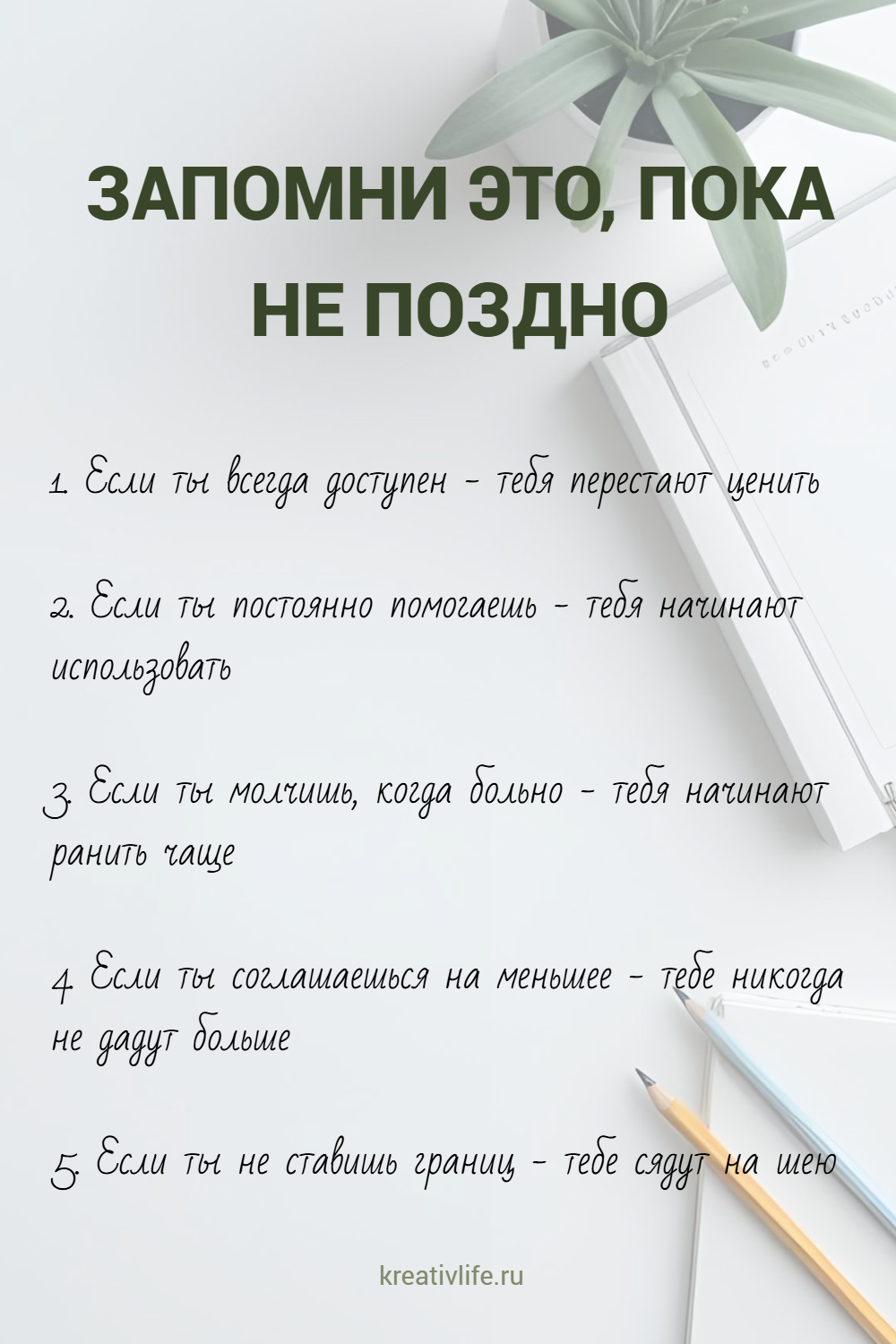 ЗАПОМНИ ЭТО, ПОКА НЕ ПОЗДНО

1. Если ты всегда доступен - тебя перестают ценить

2. Если ты постоянно помогаешь - тебя начинают использовать

3. Если ты молчишь, когда больно - тебя начинают ранить чаще

4. Если ты соглашаешься на меньшее - тебе никогда не дадут больше

5. Если ты не ставишь границ - тебе сядут на шею

kreativlife.ru